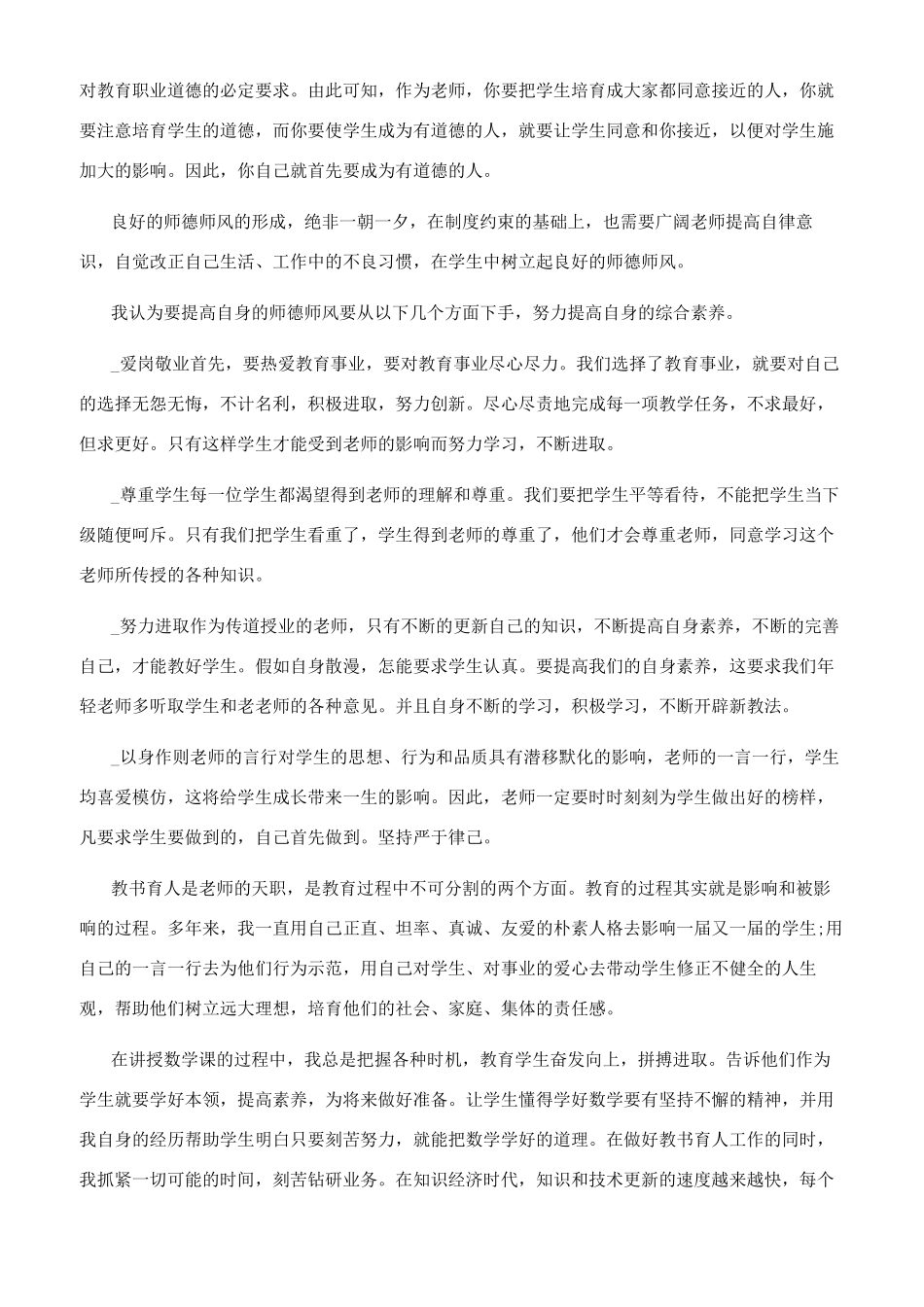 对教育职业道德的必定要求。由此可知，作为老师，你要把学生培育成大家都同意接近的人，你就要注意培育学生的道德，而你要使学生成为有道德的人，就要让学生同意和你接近，以便对学生施加大的影响。因此，你自己就首先要成为有道德的人。

良好的师德师风的形成，绝非一朝一夕，在制度约束的基础上，也需要广阔老师提高自律意识，自觉改正自己生活、工作中的不良习惯，在学生中树立起良好的师德师风。

我认为要提高自身的师德师风要从以下几个方面下手，努力提高自身的综合素养。

_爱岗敬业首先，要热爱教育事业，要对教育事业尽心尽力。我们选择了教育事业，就要对自己的选择无怨无悔，不计名利，积极进取，努力创新。尽心尽责地完成每一项教学任务，不求最好，但求更好。只有这样学生才能受到老师的影响而努力学习，不断进取。

_尊重学生每一位学生都渴望得到老师的理解和尊重。我们要把学生平等看待，不能把学生当下级随便呵斥。只有我们把学生看重了，学生得到老师的尊重了，他们才会尊重老师，同意学习这个老师所传授的各种知识。

_努力进取作为传道授业的老师，只有不断的更新自己的知识，不断提高自身素养，不断的完善自己，才能教好学生。假如自身散漫，怎能要求学生认真。要提高我们的自身素养，这要求我们年轻老师多听取学生和老老师的各种意见。并且自身不断的学习，积极学习，不断开辟新教法。

_以身作则老师的言行对学生的思想、行为和品质具有潜移默化的影响，老师的一言一行，学生均喜爱模仿，这将给学生成长带来一生的影响。因此，老师一定要时时刻刻为学生做出好的榜样，凡要求学生要做到的，自己首先做到。坚持严于律己。

教书育人是老师的天职，是教育过程中不可分割的两个方面。教育的过程其实就是影响和被影响的过程。多年来，我一直用自己正直、坦率、真诚、友爱的朴素人格去影响一届又一届的学生;用自己的一言一行去为他们行为示范，用自己对学生、对事业的爱心去带动学生修正不健全的人生观，帮助他们树立远大理想，培育他们的社会、家庭、集体的责任感。

在讲授数学课的过程中，我总是把握各种时机，教育学生奋发向上，拼搏进取。告诉他们作为学生就要学好本领，提高素养，为将来做好准备。让学生懂得学好数学要有坚持不懈的精神，并用我自身的经历帮助学生明白只要刻苦努力，就能把数学学好的道理。在做好教书育人工作的同时，我抓紧一切可能的时间，刻苦钻研业务。在知识经济时代，知识和技术更新的速度越来越快，每个